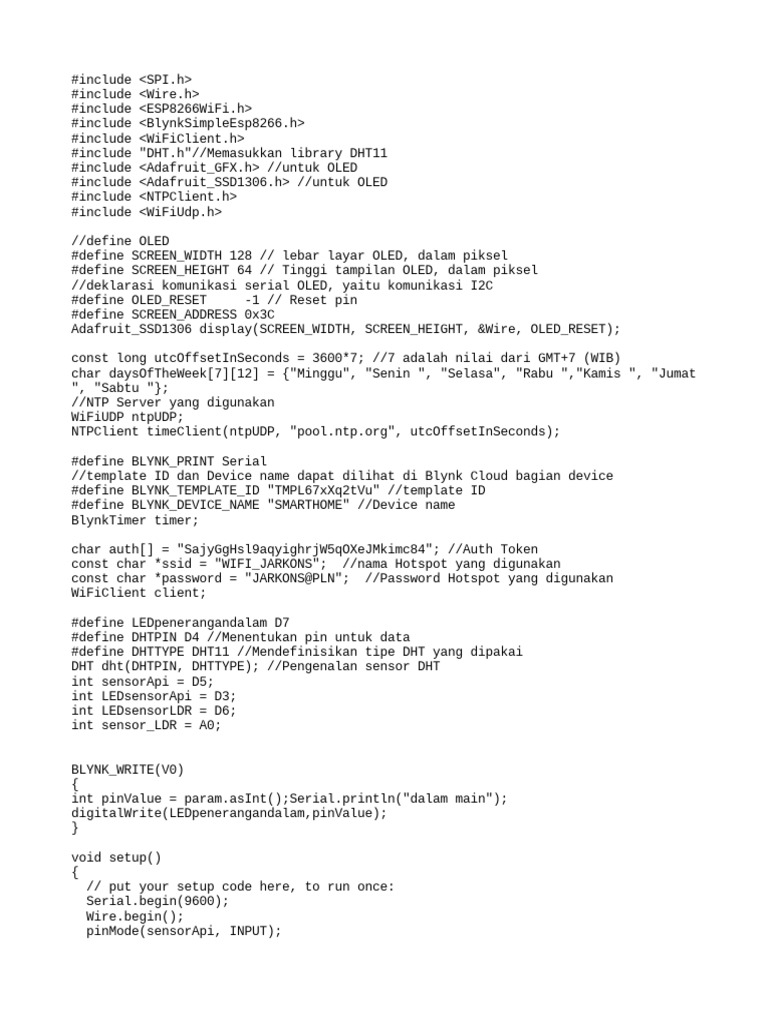 #include <SPI.h>
#include <Wire.h>
#include <ESP8266WiFi.h>
#include <BlynkSimpleEsp8266.h>
#include <WiFiClient.h>
#include "DHT.h"//Memasukkan library DHT11
#include <Adafruit_GFX.h> //untuk OLED
#include <Adafruit_SSD1306.h> //untuk OLED
#include <NTPClient.h>
#include <WiFiUdp.h>

//define OLED
#define SCREEN_WIDTH 128 // lebar layar OLED, dalam piksel
#define SCREEN_HEIGHT 64 // Tinggi tampilan OLED, dalam piksel
//deklarasi komunikasi serial OLED, yaitu komunikasi I2C
#define OLED_RESET     -1 // Reset pin
#define SCREEN_ADDRESS 0x3C
Adafruit_SSD1306 display(SCREEN_WIDTH, SCREEN_HEIGHT, &Wire, OLED_RESET);

const long utcOffsetInSeconds = 3600*7; //7 adalah nilai dari GMT+7 (WIB)
char daysOfTheWeek[7][12] = {"Minggu", "Senin ", "Selasa", "Rabu ","Kamis ", "Jumat ", "Sabtu "};
//NTP Server yang digunakan
WiFiUDP ntpUDP;
NTPClient timeClient(ntpUDP, "pool.ntp.org", utcOffsetInSeconds);

#define BLYNK_PRINT Serial
//template ID dan Device name dapat dilihat di Blynk Cloud bagian device
#define BLYNK_TEMPLATE_ID "TMPL67xXq2tVu" //template ID
#define BLYNK_DEVICE_NAME "SMARTHOME" //Device name
BlynkTimer timer;

char auth[] = "SajyGgHsl9aqyighrjW5qOXeJMkimc84"; //Auth Token
const char *ssid = "WIFI_JARKONS";  //nama Hotspot yang digunakan
const char *password = "JARKONS@PLN";  //Password Hotspot yang digunakan
WiFiClient client;

#define LEDpenerangandalam D7
#define DHTPIN D4 //Menentukan pin untuk data
#define DHTTYPE DHT11 //Mendefinisikan tipe DHT yang dipakai
DHT dht(DHTPIN, DHTTYPE); //Pengenalan sensor DHT
int sensorApi = D5;
int LEDsensorApi = D3;
int LEDsensorLDR = D6;
int sensor_LDR = A0;


BLYNK_WRITE(V0)
{
int pinValue = param.asInt();Serial.println("dalam main");
digitalWrite(LEDpenerangandalam,pinValue);
}

void setup()
{
  // put your setup code here, to run once:
  Serial.begin(9600);
  Wire.begin();
  pinMode(sensorApi, INPUT);